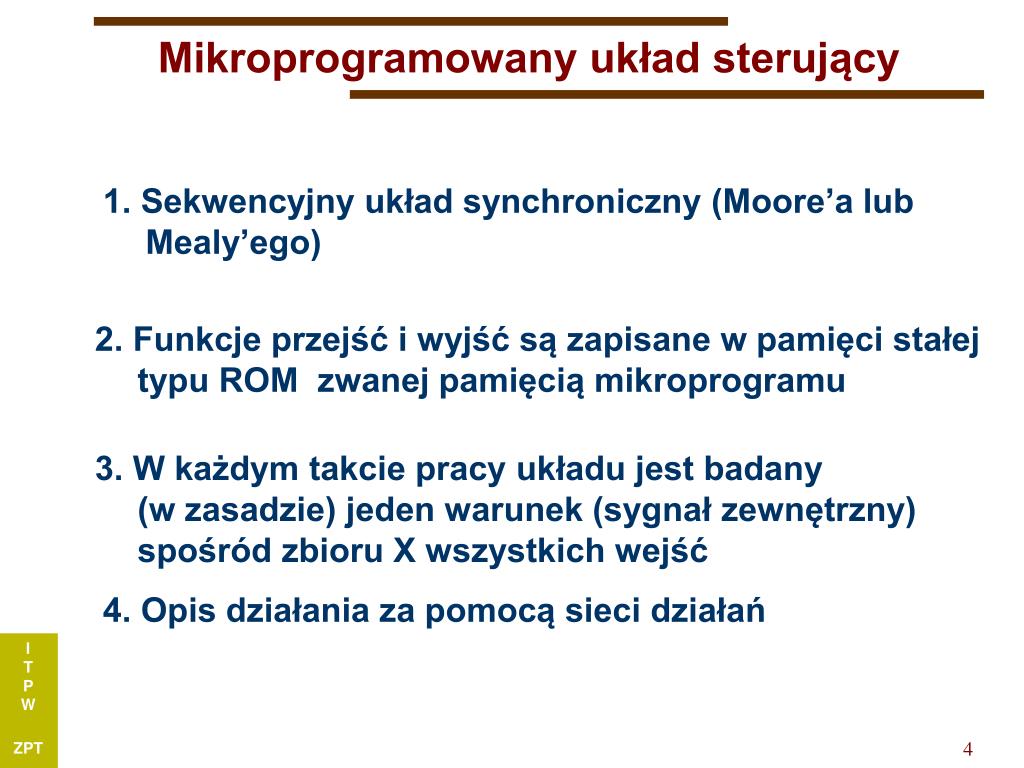 Mikroprogramowany układ sterujący

1. Sekwencyjny układ synchroniczny (Moore’a lub Mealy’ego)

2. Funkcje przejść i wyjść są zapisane w pamięci stałej typu ROM zwanej pamięcią mikroprogramu

3. W każdym takcie pracy układu jest badany (w zasadzie) jeden warunek (sygnał zewnętrzny) spośród zbioru X wszystkich wejść

4. Opis działania za pomocą sieci działań

I
T
P
W

ZPT

4